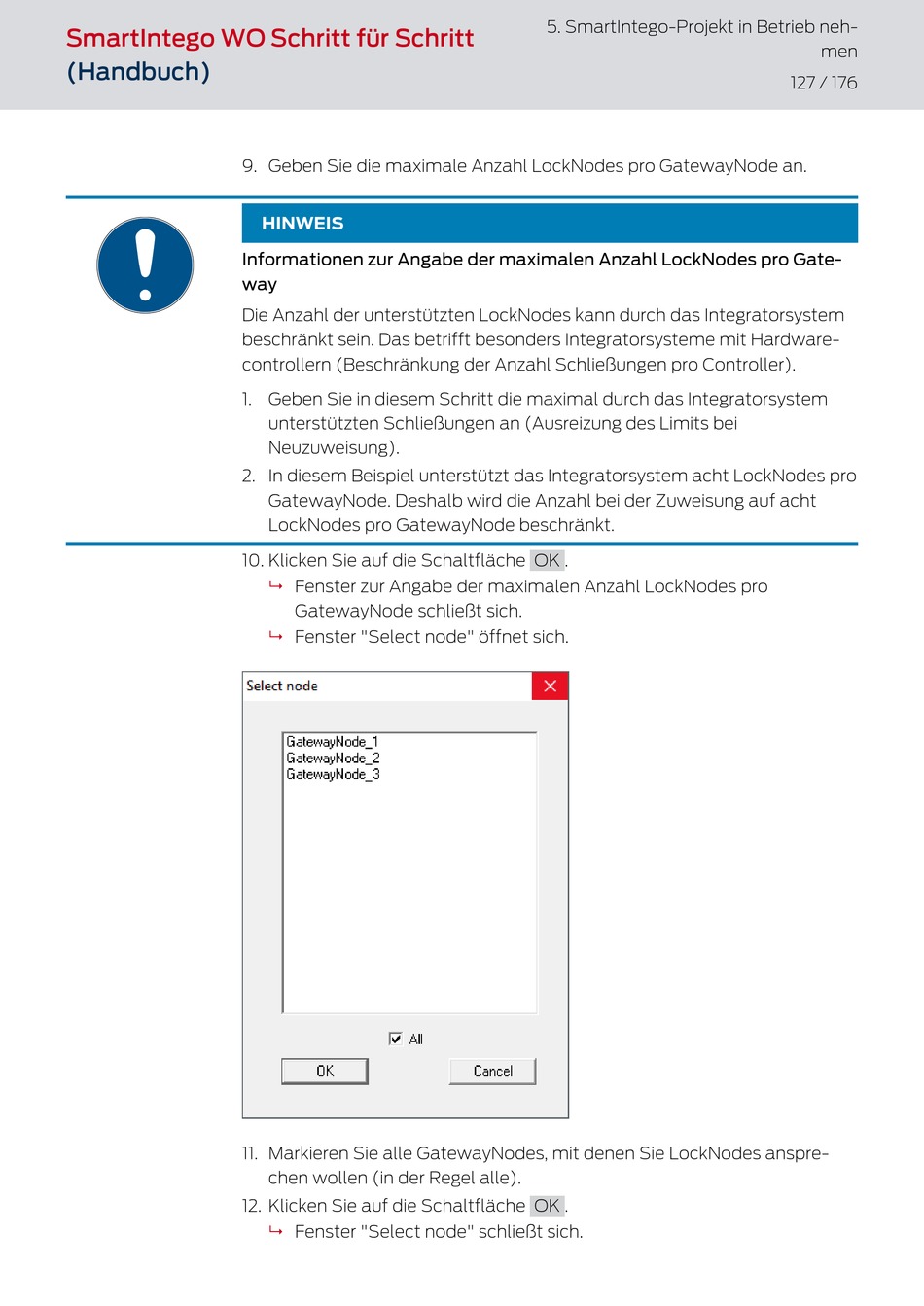 SmartIntego WO Schritt für Schritt (Handbuch)

5. SmartIntego-Projekt in Betrieb nehmen

127 / 176

9. Geben Sie die maximale Anzahl LockNodes pro GatewayNode an.

HINWEIS

Informationen zur Angabe der maximalen Anzahl LockNodes pro Gateway

Die Anzahl der unterstützten LockNodes kann durch das Integratorsystem beschränkt sein. Das betrifft besonders Integratorsysteme mit Hardwarecontrollern (Beschränkung der Anzahl Schließungen pro Controller).

1. Geben Sie in diesem Schritt die maximal durch das Integratorsystem unterstützten Schließungen an (Ausreizung des Limits bei Neuzuweisung).
2. In diesem Beispiel unterstützt das Integratorsystem acht LockNodes pro GatewayNode. Deshalb wird die Anzahl bei der Zuweisung auf acht LockNodes pro GatewayNode beschränkt.

10. Klicken Sie auf die Schaltfläche OK.
↳ Fenster zur Angabe der maximalen Anzahl LockNodes pro GatewayNode schließt sich.
↳ Fenster "Select node" öffnet sich.

Select node

GatewayNode_1
GatewayNode_2
GatewayNode_3

All

OK

Cancel

11. Markieren Sie alle GatewayNodes, mit denen Sie LockNodes ansprechen wollen (in der Regel alle).
12. Klicken Sie auf die Schaltfläche OK.
↳ Fenster "Select node" schließt sich.